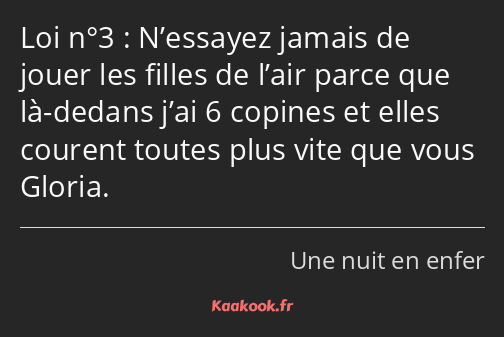 Loi n°3 : N’essayez jamais de jouer les filles de l’air parce que là-dedans j’ai 6 copines et elles courent toutes plus vite que vous Gloria.

Une nuit en enfer

Kaakook.fr